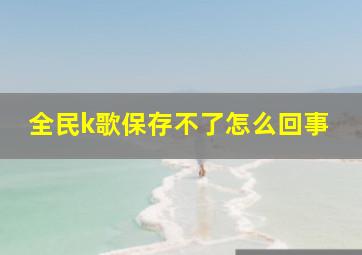 全民k歌保存不了怎么回事